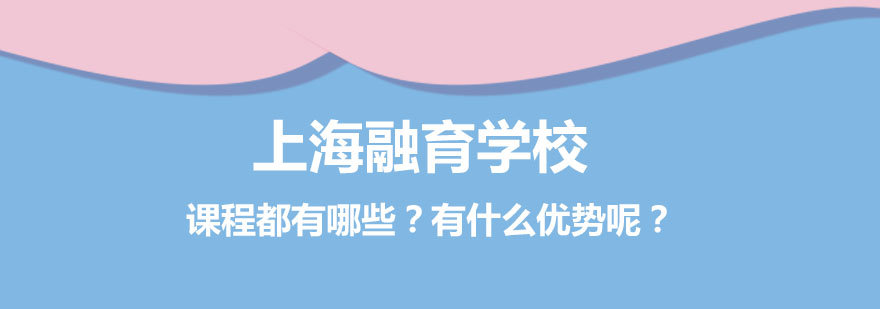 上海融育学校

课程都有哪些？有什么优势呢？